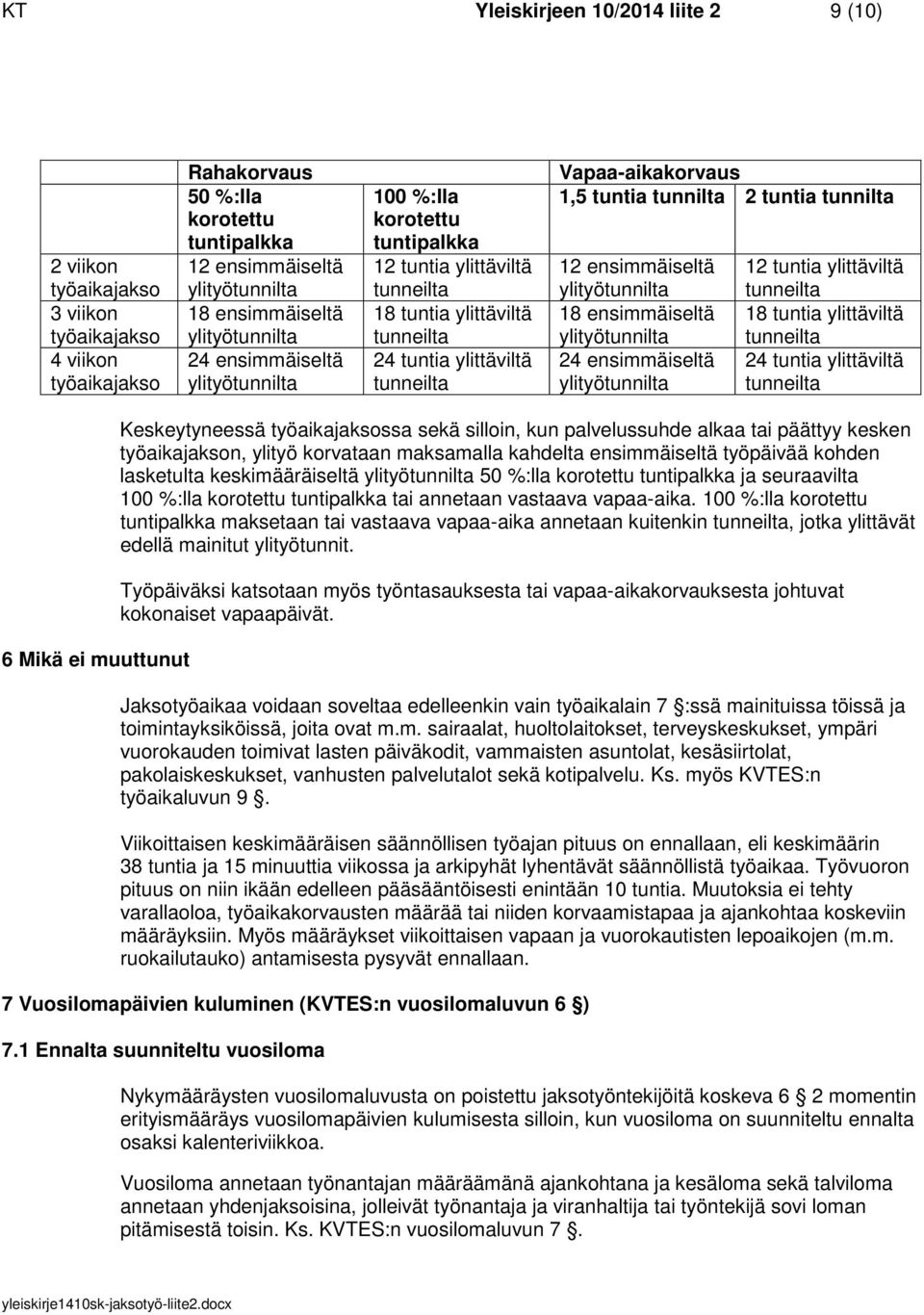 KT Yleiskirjeen 10/2014 liite 2 9 (10)

| | Rahakorvaus | | Vapaa-aikakorvaus | |
|---|---|---|---|---|
| | 50 %:lla korotettu tuntipalkka | 100 %:lla korotettu tuntipalkka | 1,5 tuntia tunnilta | 2 tuntia tunnilta |
| 2 viikon työaikajakso | 12 ensimmäiseltä ylityötunnilta | 12 tuntia ylittäviltä tunneilta | 12 ensimmäiseltä ylityötunnilta | 12 tuntia ylittäviltä tunneilta |
| 3 viikon työaikajakso | 18 ensimmäiseltä ylityötunnilta | 18 tuntia ylittäviltä tunneilta | 18 ensimmäiseltä ylityötunnilta | 18 tuntia ylittäviltä tunneilta |
| 4 viikon työaikajakso | 24 ensimmäiseltä ylityötunnilta | 24 tuntia ylittäviltä tunneilta | 24 ensimmäiseltä ylityötunnilta | 24 tuntia ylittäviltä tunneilta |

Keskeytyneessä työaikajaksossa sekä silloin, kun palvelussuhde alkaa tai päättyy kesken työaikajakson, ylityö korvataan maksamalla kahdelta ensimmäiseltä työpäivää kohden lasketulta keskimääräiseltä ylityötunnilta 50 %:lla korotettu tuntipalkka ja seuraavilta 100 %:lla korotettu tuntipalkka tai annetaan vastaava vapaa-aika. 100 %:lla korotettu tuntipalkka maksetaan tai vastaava vapaa-aika annetaan kuitenkin tunneilta, jotka ylittävät edellä mainitut ylityötunnit.

Työpäiväksi katsotaan myös työntasauksesta tai vapaa-aikakorvauksesta johtuvat kokonaiset vapaapäivät.

6 Mikä ei muuttunut

Jaksotyöaikaa voidaan soveltaa edelleenkin vain työaikalain 7 :ssä mainituissa töissä ja toimintayksiköissä, joita ovat m.m. sairaalat, huoltolaitokset, terveyskeskukset, ympäri vuorokauden toimivat lasten päiväkodit, vammaisten asuntolat, kesäsiirtolat, pakolaiskeskukset, vanhusten palvelutalot sekä kotipalvelu. Ks. myös KVTES:n työaikaluvun 9 .

Viikoittaisen keskimääräisen säännöllisen työajan pituus on ennallaan, eli keskimäärin 38 tuntia ja 15 minuuttia viikossa ja arkipyhät lyhentävät säännöllistä työaikaa. Työvuoron pituus on niin ikään edelleen pääsääntöisesti enintään 10 tuntia. Muutoksia ei tehty varallaoloa, työaikakorvausten määrää tai niiden korvaamistapaa ja ajankohtaa koskeviin määräyksiin. Myös määräykset viikoittaisen vapaan ja vuorokautisten lepoaikojen (m.m. ruokailutauko) antamisesta pysyvät ennallaan.

7 Vuosilomapäivien kuluminen (KVTES:n vuosilomaluvun 6 )

7.1 Ennalta suunniteltu vuosiloma

Nykymääräysten vuosilomaluvusta on poistettu jaksotyöntekijöitä koskeva 6 2 momentin erityismääräys vuosilomapäivien kulumisesta silloin, kun vuosiloma on suunniteltu ennalta osaksi kalenteriviikkoa.

Vuosiloma annetaan työnantajan määräämänä ajankohtana ja kesäloma sekä talviloma annetaan yhdenjaksoisina, jolleivät työnantaja ja viranhaltija tai työntekijä sovi loman pitämisestä toisin. Ks. KVTES:n vuosilomaluvun 7 .

yleiskirje1410sk-jaksotyö-liite2.docx